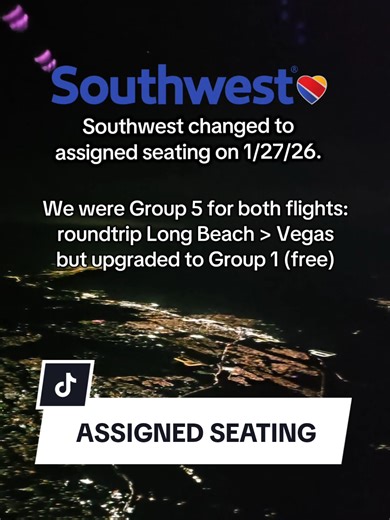 Southwest®

Southwest changed to assigned seating on 1/27/26.

We were Group 5 for both flights: roundtrip Long Beach > Vegas but upgraded to Group 1 (free)

ASSIGNED SEATING